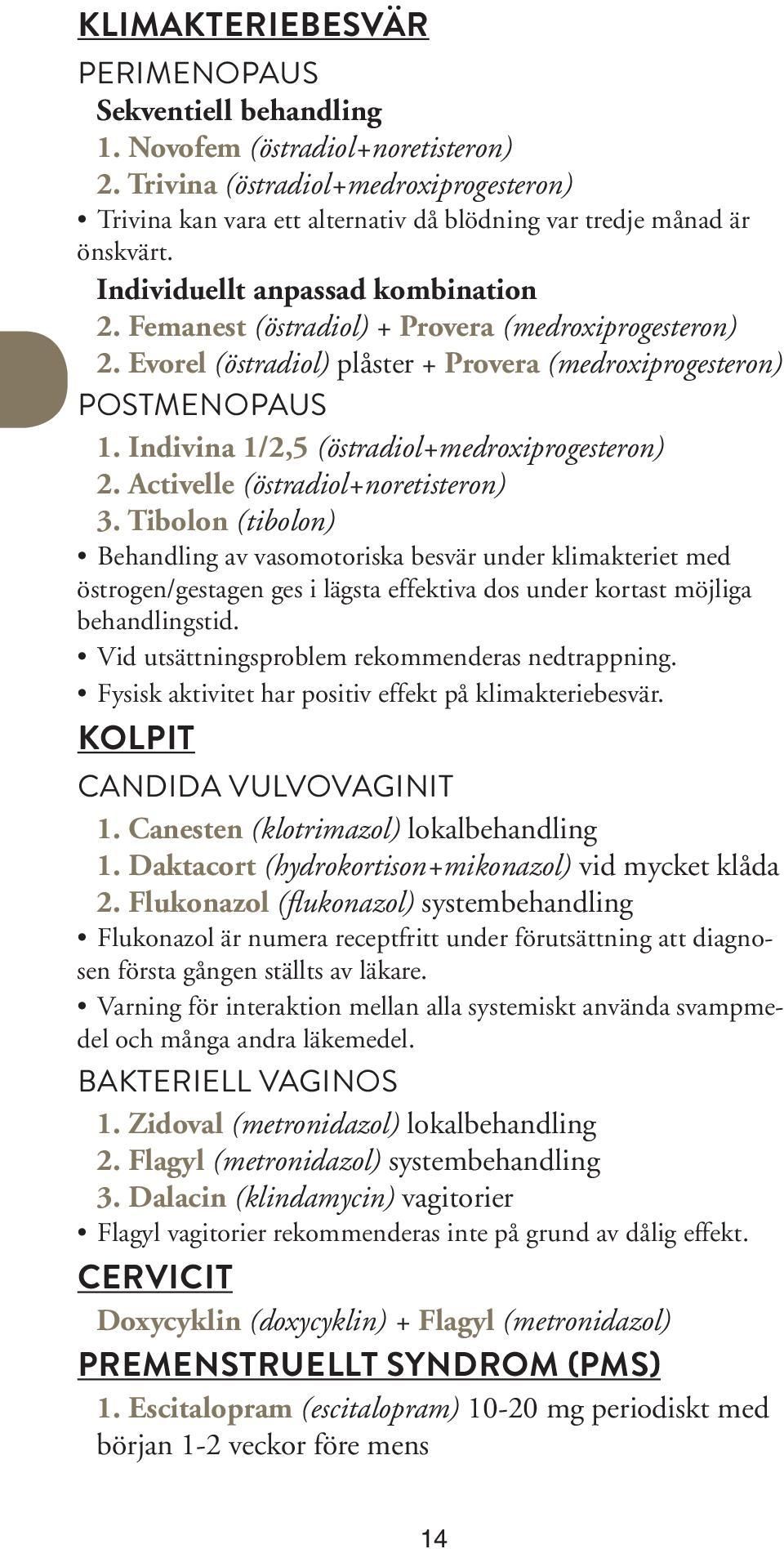 KLIMAKTERIEBESVÄR

PERIMENOPAUS

Sekventiell behandling

1. Novofem (östradiol+noretisteron)

2. Trivina (östradiol+medroxiprogesteron)

• Trivina kan vara ett alternativ då blödning var tredje månad är önskvärt.

Individuellt anpassad kombination

2. Femanest (östradiol) + Provera (medroxiprogesteron)

2. Evorel (östradiol) plåster + Provera (medroxiprogesteron)

POSTMENOPAUS

1. Indivina 1/2,5 (östradiol+medroxiprogesteron)

2. Activelle (östradiol+noretisteron)

3. Tibolon (tibolon)

• Behandling av vasomotoriska besvär under klimakteriet med östrogen/gestagen ges i lägsta effektiva dos under kortast möjliga behandlingstid.

• Vid utsättningsproblem rekommenderas nedtrappning.

• Fysisk aktivitet har positiv effekt på klimakteriebesvär.

KOLPIT

CANDIDA VULVOVAGINIT

1. Canesten (klotrimazol) lokalbehandling

1. Daktacort (hydrokortison+mikonazol) vid mycket klåda

2. Flukonazol (flukonazol) systembehandling

• Flukonazol är numera receptfritt under förutsättning att diagnosen första gången ställts av läkare.

• Varning för interaktion mellan alla systemiskt använda svampmedel och många andra läkemedel.

BAKTERIELL VAGINOS

1. Zidoval (metronidazol) lokalbehandling

2. Flagyl (metronidazol) systembehandling

3. Dalacin (klindamycin) vagitorier

• Flagyl vagitorier rekommenderas inte på grund av dålig effekt.

CERVICIT

Doxycyklin (doxycyklin) + Flagyl (metronidazol)

PREMENSTRUELLT SYNDROM (PMS)

1. Escitalopram (escitalopram) 10-20 mg periodiskt med början 1-2 veckor före mens

14